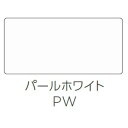 パールホワイト
PW